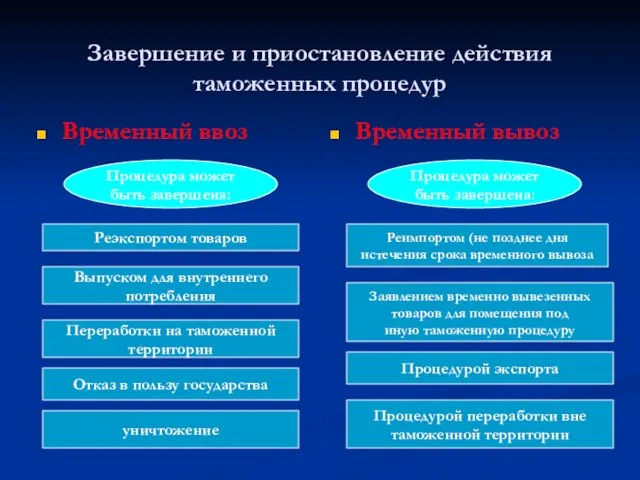 Завершение и приостановление действия таможенных процедур

Временный ввоз

Процедура может быть завершена:

Реэкспортом товаров

Выпуском для внутреннего потребления

Переработки на таможенной территории

Отказ в пользу государства

уничтожение

Временный вывоз

Процедура может быть завершена:

Реимпортом (не позднее дня истечения срока временного вывоза

Заявлением временно вывезенных товаров для помещения под иную таможенную процедуру

Процедурой экспорта

Процедурой переработки вне таможенной территории